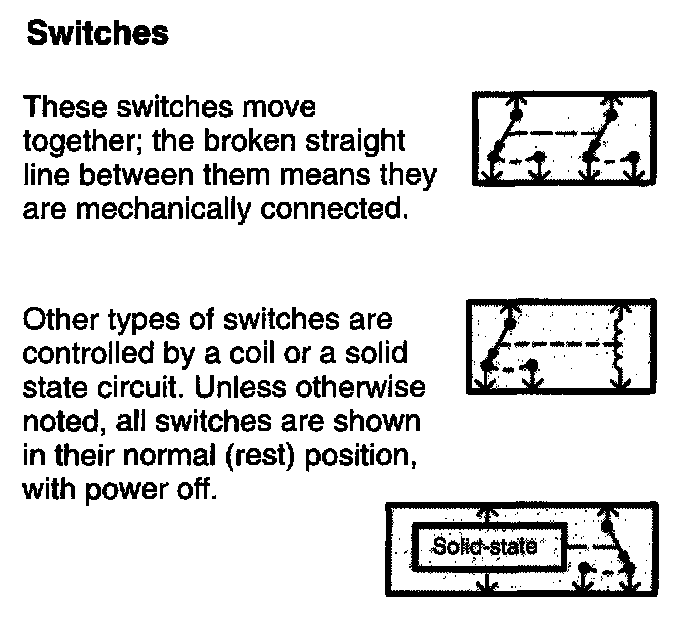 Switches

These switches move together; the broken straight line between them means they are mechanically connected.

Other types of switches are controlled by a coil or a solid state circuit. Unless otherwise noted, all switches are shown in their normal (rest) position, with power off.

Solid-state